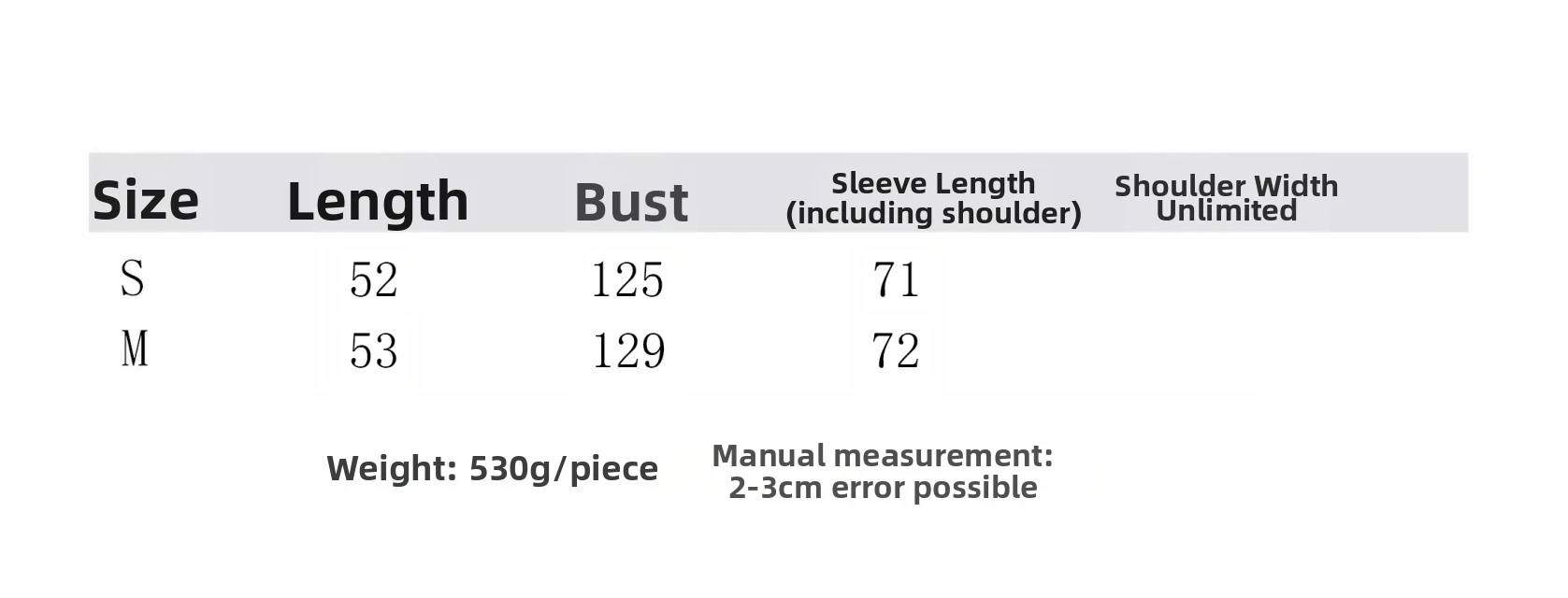 | Size | Length | Bust | Sleeve Length (including shoulder) | Shoulder Width Unlimited |
|---|---|---|---|---|
| S | 52 | 125 | 71 | |
| M | 53 | 129 | 72 | |

Weight: 530g/piece

Manual measurement:
2-3cm error possible